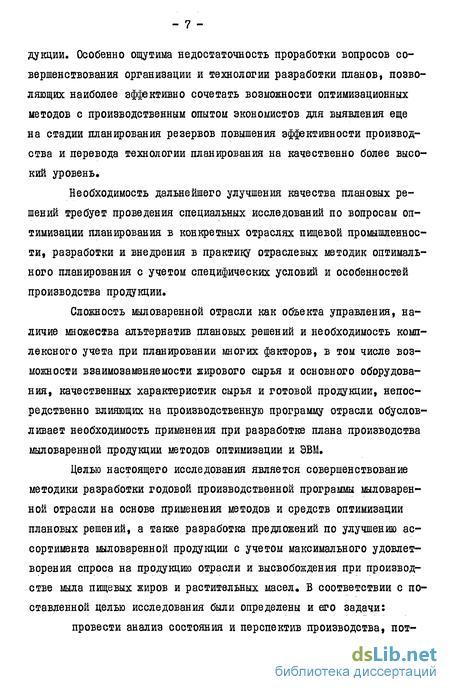 - 7 -

дукции. Особенно ощутима недостаточность проработки вопросов совершенствования организации и технологии разработки планов, позволяющих наиболее эффективно сочетать возможности оптимизационных методов с производственным опытом экономистов для выявления еще на стадии планирования резервов повышения эффективности производства и перевода технологии планирования на качественно более высокий уровень.

Необходимость дальнейшего улучшения качества плановых решений требует проведения специальных исследований по вопросам оптимизации планирования в конкретных отраслях пищевой промышленности, разработки и внедрения в практику отраслевых методик оптимального планирования с учетом специфических условий и особенностей производства продукции.

Сложность мыловаренной отрасли как объекта управления, наличие множества альтернатив плановых решений и необходимость комплексного учета при планировании многих факторов, в том числе возможности взаимозаменяемости жирового сырья и основного оборудования, качественных характеристик сырья и готовой продукции, непосредственно влияющих на производственную программу отрасли обусловливает необходимость применения при разработке плана производства мыловаренной продукции методов оптимизации и ЭВМ.

Целью настоящего исследования является совершенствование методики разработки годовой производственной программы мыловаренной отрасли на основе применения методов и средств оптимизации плановых решений, а также разработка предложений по улучшению ассортимента мыловаренной продукции с учетом максимального удовлетворения спроса на продукцию отрасли и высвобождения при производстве мыла пищевых жиров и растительных масел. В соответствии с поставленной целью исследования были определены и его задачи:

провести анализ состояния и перспектив производства, пот-

dsLib.net
библиотека диссертаций